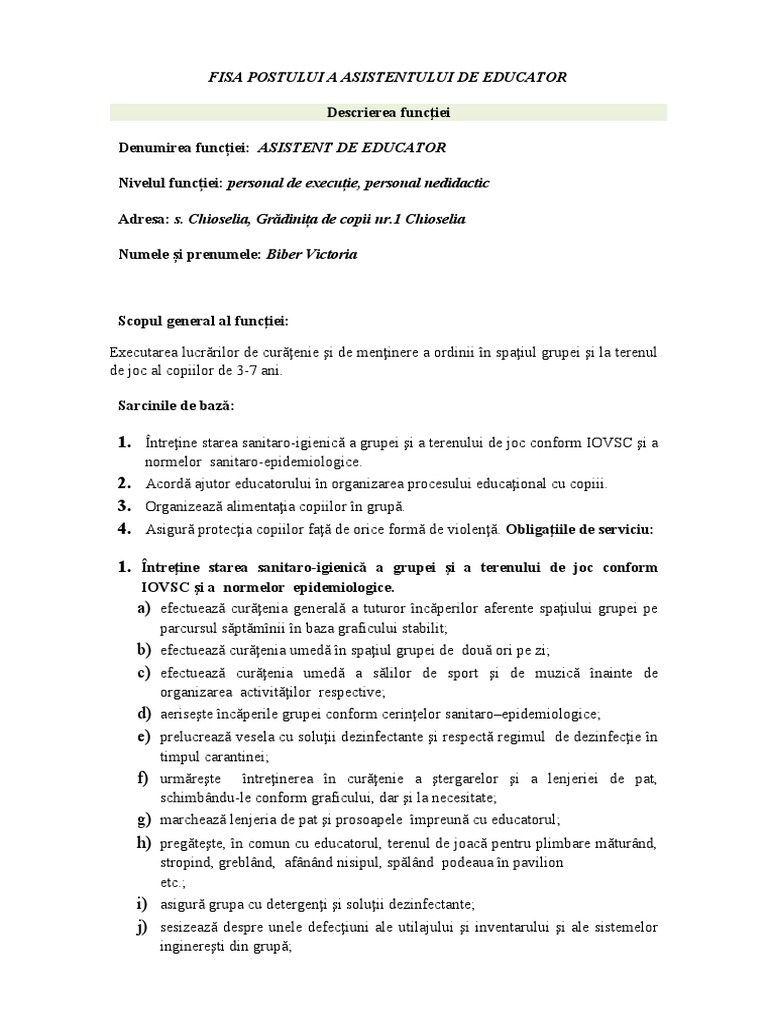 FISA POSTULUI A ASISTENTULUI DE EDUCATOR

Descrierea funcţiei

Denumirea funcţiei: ASISTENT DE EDUCATOR

Nivelul funcţiei: personal de execuţie, personal nedidactic

Adresa: s. Chioselia, Grădiniţa de copii nr.1 Chioselia

Numele şi prenumele: Biber Victoria

Scopul general al funcţiei:

Executarea lucrărilor de curăţenie şi de menţinere a ordinii în spaţiul grupei şi la terenul de joc al copiilor de 3-7 ani.

Sarcinile de bază:

1. Întreţine starea sanitaro-igienică a grupei şi a terenului de joc conform IOVSC şi a normelor sanitaro-epidemiologice.
2. Acordă ajutor educatorului în organizarea procesului educaţional cu copiii.
3. Organizează alimentaţia copiilor în grupă.
4. Asigură protecţia copiilor faţă de orice formă de violenţă. Obligaţiile de serviciu:

1. Întreţine starea sanitaro-igienică a grupei şi a terenului de joc conform IOVSC şi a normelor epidemiologice.
a) efectuează curăţenia generală a tuturor încăperilor aferente spaţiului grupei pe parcursul săptămînii în baza graficului stabilit;
b) efectuează curăţenia umedă în spaţiul grupei de două ori pe zi;
c) efectuează curăţenia umedă a sălilor de sport şi de muzică înainte de organizarea activităţilor respective;
d) aeriseşte încăperile grupei conform cerinţelor sanitaro–epidemiologice;
e) prelucrează vesela cu soluţii dezinfectante şi respectă regimul de dezinfecţie în timpul carantinei;
f) urmăreşte întreţinerea în curăţenie a ştergarelor şi a lenjeriei de pat, schimbându-le conform graficului, dar şi la necesitate;
g) marchează lenjeria de pat şi prosoapele împreună cu educatorul;
h) pregăteşte, în comun cu educatorul, terenul de joacă pentru plimbare măturând, stropind, greblând, afânând nisipul, spălând podeaua în pavilion etc.;
i) asigură grupa cu detergenţi şi soluţii dezinfectante;
j) sesizează despre unele defecţiuni ale utilajului şi inventarului şi ale sistemelor inginereşti din grupă;